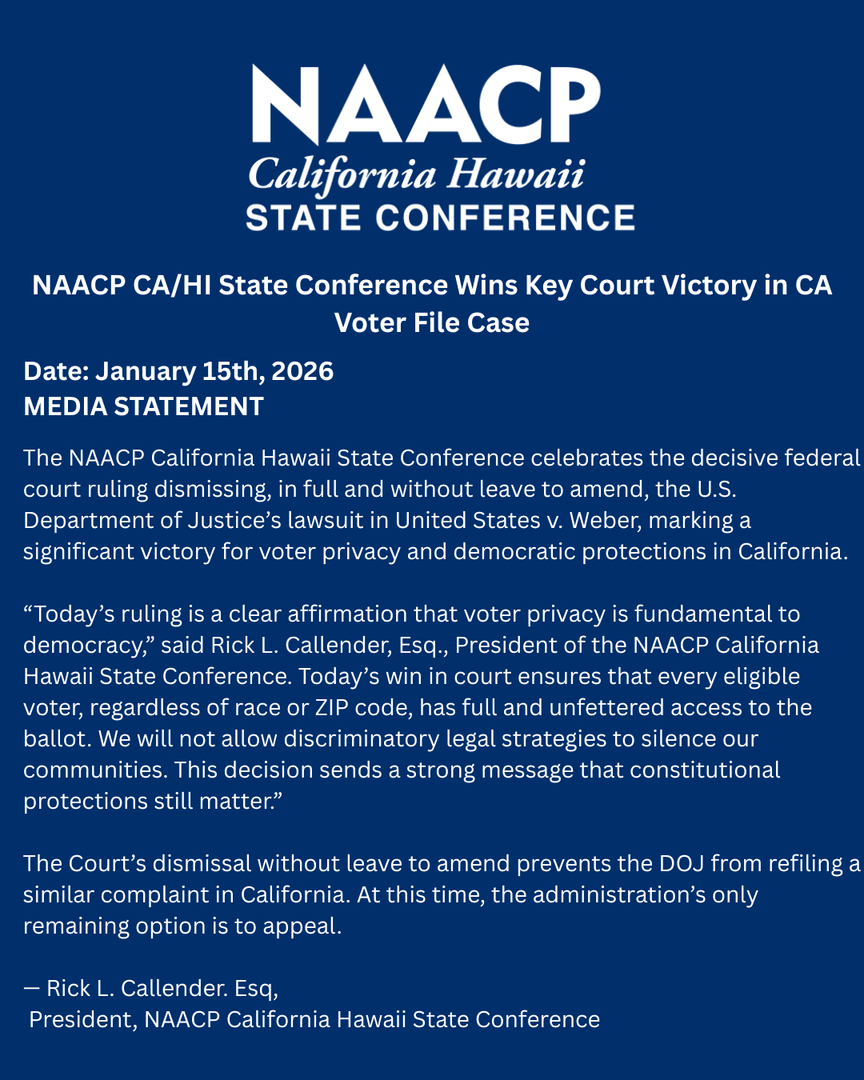 NAACP
California Hawaii
STATE CONFERENCE

NAACP CA/HI State Conference Wins Key Court Victory in CA Voter File Case

Date: January 15th, 2026
MEDIA STATEMENT

The NAACP California Hawaii State Conference celebrates the decisive federal court ruling dismissing, in full and without leave to amend, the U.S. Department of Justice’s lawsuit in United States v. Weber, marking a significant victory for voter privacy and democratic protections in California.

“Today’s ruling is a clear affirmation that voter privacy is fundamental to democracy,” said Rick L. Callender, Esq., President of the NAACP California Hawaii State Conference. Today’s win in court ensures that every eligible voter, regardless of race or ZIP code, has full and unfettered access to the ballot. We will not allow discriminatory legal strategies to silence our communities. This decision sends a strong message that constitutional protections still matter.”

The Court’s dismissal without leave to amend prevents the DOJ from refiling a similar complaint in California. At this time, the administration’s only remaining option is to appeal.

— Rick L. Callender. Esq,
President, NAACP California Hawaii State Conference